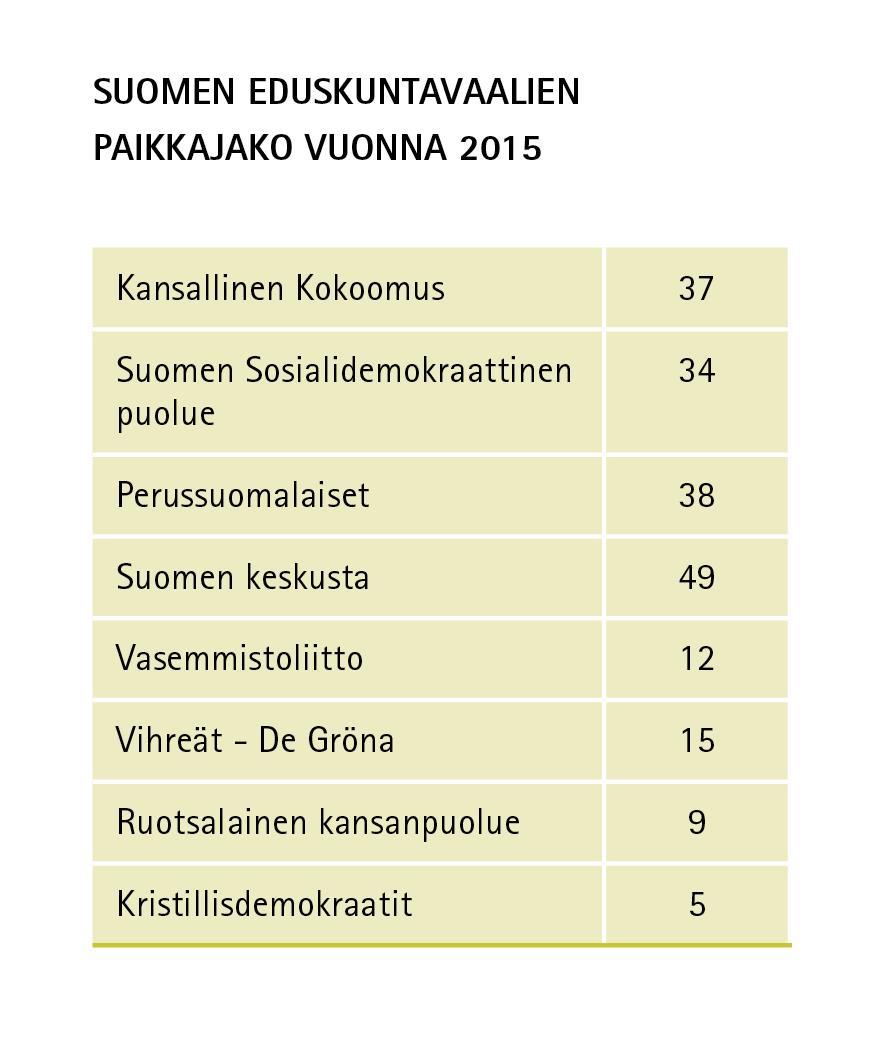 SUOMEN EDUSKUNTAVAALIEN PAIKKAJAKO VUONNA 2015

| | |
|---|---|
| Kansallinen Kokoomus | 37 |
| Suomen Sosialidemokraattinen puolue | 34 |
| Perussuomalaiset | 38 |
| Suomen keskusta | 49 |
| Vasemmistoliitto | 12 |
| Vihreät - De Gröna | 15 |
| Ruotsalainen kansanpuolue | 9 |
| Kristillisdemokraatit | 5 |